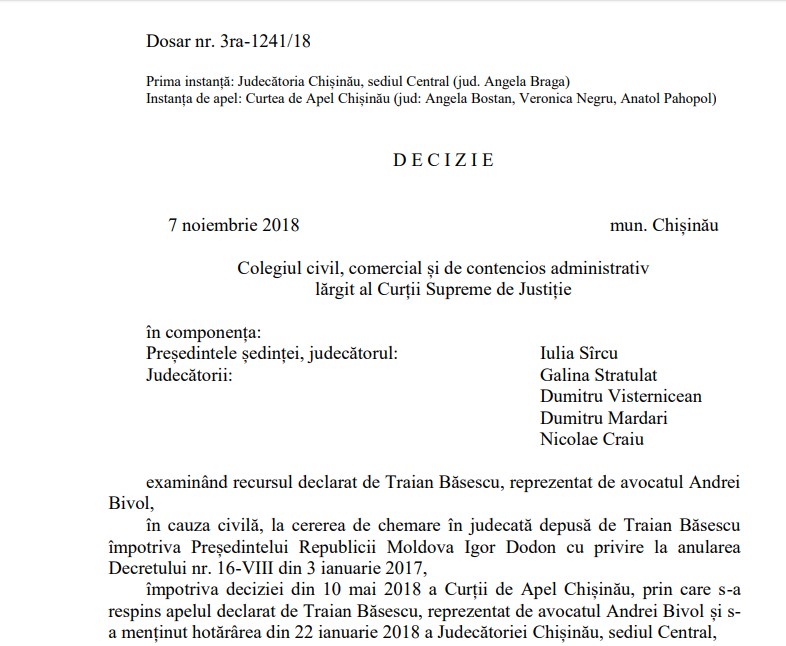 Dosar nr. 3ra-1241/18

Prima instanță: Judecătoria Chișinău, sediul Central (jud. Angela Braga)
Instanța de apel: Curtea de Apel Chișinău (jud: Angela Bostan, Veronica Negru, Anatol Pahopol)

D E C I Z I E

7 noiembrie 2018 mun. Chișinău

Colegiul civil, comercial și de contencios administrativ lărgit al Curții Supreme de Justiție

în componența:
Președintele ședinței, judecătorul: Iulia Sîrcu
Judecătorii: Galina Stratulat
Dumitru Visternicean
Dumitru Mardari
Nicolae Craiu

examinând recursul declarat de Traian Băsescu, reprezentat de avocatul Andrei Bivol,

în cauza civilă, la cererea de chemare în judecată depusă de Traian Băsescu împotriva Președintelui Republicii Moldova Igor Dodon cu privire la anularea Decretului nr. 16-VIII din 3 ianuarie 2017,

împotriva deciziei din 10 mai 2018 a Curții de Apel Chișinău, prin care s-a respins apelul declarat de Traian Băsescu, reprezentat de avocatul Andrei Bivol și s-a menținut hotărârea din 22 ianuarie 2018 a Judecătoriei Chișinău, sediul Central,